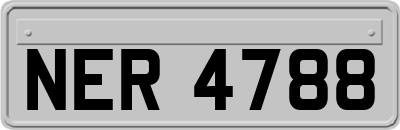 NER 4788